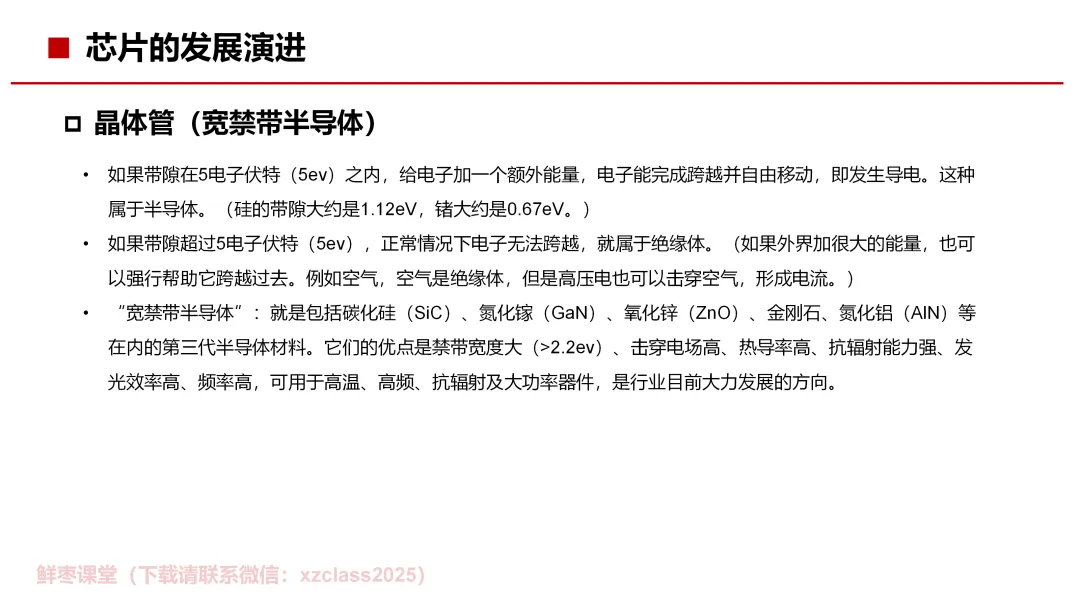 ■ 芯片的发展演进

□ 晶体管（宽禁带半导体）

• 如果带隙在5电子伏特（5ev）之内，给电子加一个额外能量，电子能完成跨越并自由移动，即发生导电。这种属于半导体。（硅的带隙大约是1.12eV，锗大约是0.67eV。）

• 如果带隙超过5电子伏特（5ev），正常情况下电子无法跨越，就属于绝缘体。（如果外界加很大的能量，也可以强行帮助它跨越过去。例如空气，空气是绝缘体，但是高压电也可以击穿空气，形成电流。）

• “宽禁带半导体”：就是包括碳化硅（SiC）、氮化镓（GaN）、氧化锌（ZnO）、金刚石、氮化铝（AlN）等在内的第三代半导体材料。它们的优点是禁带宽度大（>2.2ev）、击穿电场高、热导率高、抗辐射能力强、发光效率高、频率高，可用于高温、高频、抗辐射及大功率器件，是行业目前大力发展的方向。

鲜枣课堂（下载请联系微信：xzclass2025）